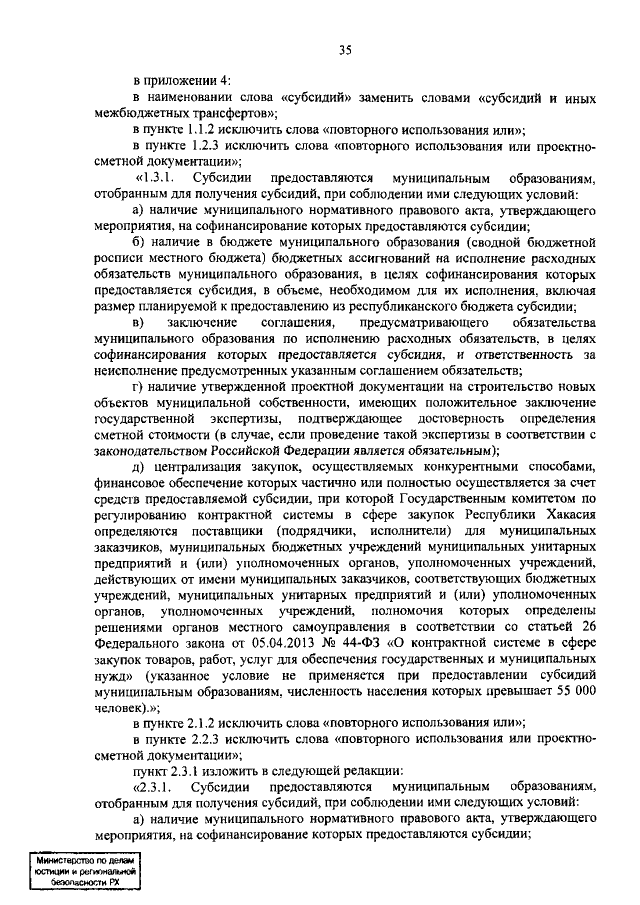 35

в приложении 4:

в наименовании слова «субсидий» заменить словами «субсидий и иных межбюджетных трансфертов»;

в пункте 1.1.2 исключить слова «повторного использования или»;

в пункте 1.2.3 исключить слова «повторного использования или проектно-сметной документации»;

«1.3.1. Субсидии предоставляются муниципальным образованиям, отобранным для получения субсидий, при соблюдении ими следующих условий:

а) наличие муниципального нормативного правового акта, утверждающего мероприятия, на софинансирование которых предоставляются субсидии;

б) наличие в бюджете муниципального образования (сводной бюджетной росписи местного бюджета) бюджетных ассигнований на исполнение расходных обязательств муниципального образования, в целях софинансирования которых предоставляется субсидия, в объеме, необходимом для их исполнения, включая размер планируемой к предоставлению из республиканского бюджета субсидии;

в) заключение соглашения, предусматривающего обязательства муниципального образования по исполнению расходных обязательств, в целях софинансирования которых предоставляется субсидия, и ответственность за неисполнение предусмотренных указанным соглашением обязательств;

г) наличие утвержденной проектной документации на строительство новых объектов муниципальной собственности, имеющих положительное заключение государственной экспертизы, подтверждающее достоверность определения сметной стоимости (в случае, если проведение такой экспертизы в соответствии с законодательством Российской Федерации является обязательным);

д) централизация закупок, осуществляемых конкурентными способами, финансовое обеспечение которых частично или полностью осуществляется за счет средств предоставляемой субсидии, при которой Государственным комитетом по регулированию контрактной системы в сфере закупок Республики Хакасия определяются поставщики (подрядчики, исполнители) для муниципальных заказчиков, муниципальных бюджетных учреждений муниципальных унитарных предприятий и (или) уполномоченных органов, уполномоченных учреждений, действующих от имени муниципальных заказчиков, соответствующих бюджетных учреждений, муниципальных унитарных предприятий и (или) уполномоченных органов, уполномоченных учреждений, полномочия которых определены решениями органов местного самоуправления в соответствии со статьей 26 Федерального закона от 05.04.2013 № 44-ФЗ «О контрактной системе в сфере закупок товаров, работ, услуг для обеспечения государственных и муниципальных нужд» (указанное условие не применяется при предоставлении субсидий муниципальным образованиям, численность населения которых превышает 55 000 человек).»;

в пункте 2.1.2 исключить слова «повторного использования или»;

в пункте 2.2.3 исключить слова «повторного использования или проектно-сметной документации»;

пункт 2.3.1 изложить в следующей редакции:

«2.3.1. Субсидии предоставляются муниципальным образованиям, отобранным для получения субсидий, при соблюдении ими следующих условий:

а) наличие муниципального нормативного правового акта, утверждающего мероприятия, на софинансирование которых предоставляются субсидии;

Министерство по делам юстиции и региональной безопасности РХ